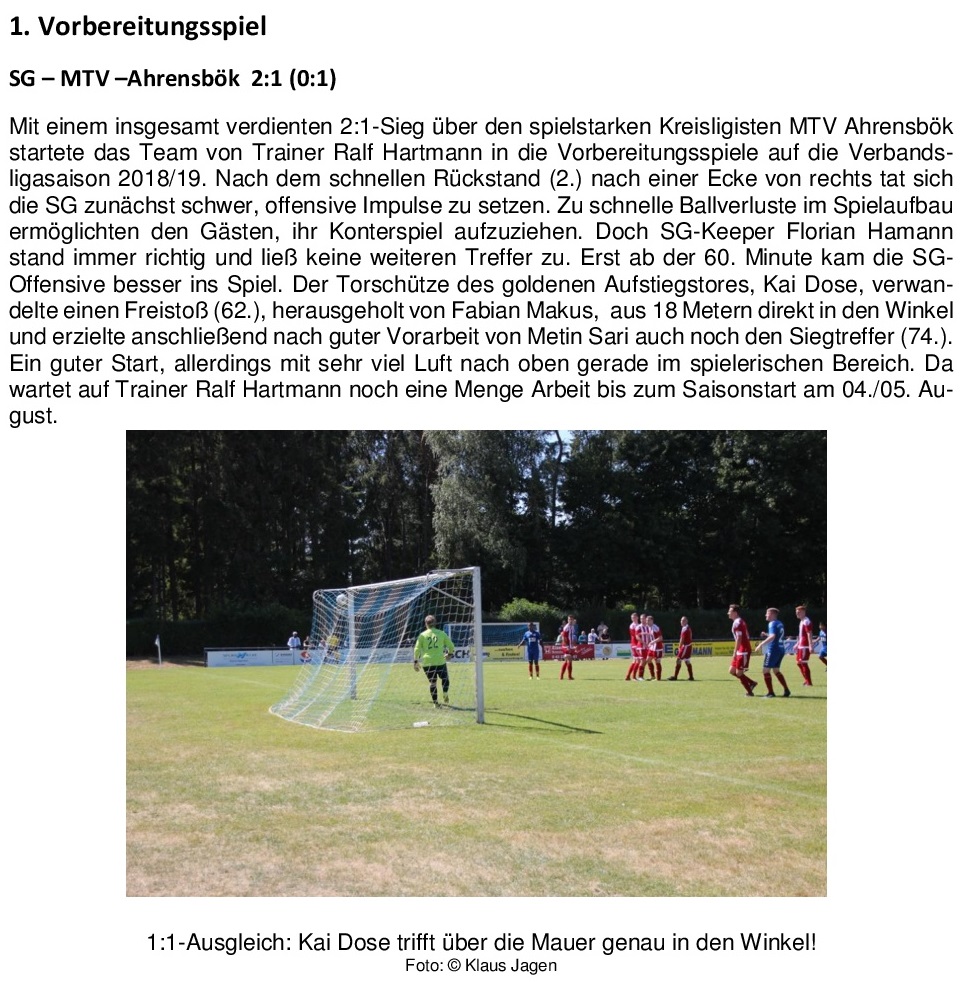 1. Vorbereitungsspiel

SG – MTV –Ahrensbök 2:1 (0:1)

Mit einem insgesamt verdienten 2:1-Sieg über den spielstarken Kreisligisten MTV Ahrensbök startete das Team von Trainer Ralf Hartmann in die Vorbereitungsspiele auf die Verbandsligasaison 2018/19. Nach dem schnellen Rückstand (2.) nach einer Ecke von rechts tat sich die SG zunächst schwer, offensive Impulse zu setzen. Zu schnelle Ballverluste im Spielaufbau ermöglichten den Gästen, ihr Konterspiel aufzuziehen. Doch SG-Keeper Florian Hamann stand immer richtig und ließ keine weiteren Treffer zu. Erst ab der 60. Minute kam die SG-Offensive besser ins Spiel. Der Torschütze des goldenen Aufstiegstores, Kai Dose, verwandelte einen Freistoß (62.), herausgeholt von Fabian Makus, aus 18 Metern direkt in den Winkel und erzielte anschließend nach guter Vorarbeit von Metin Sari auch noch den Siegtreffer (74.). Ein guter Start, allerdings mit sehr viel Luft nach oben gerade im spielerischen Bereich. Da wartet auf Trainer Ralf Hartmann noch eine Menge Arbeit bis zum Saisonstart am 04./05. August.

1:1-Ausgleich: Kai Dose trifft über die Mauer genau in den Winkel!
Foto: © Klaus Jagen